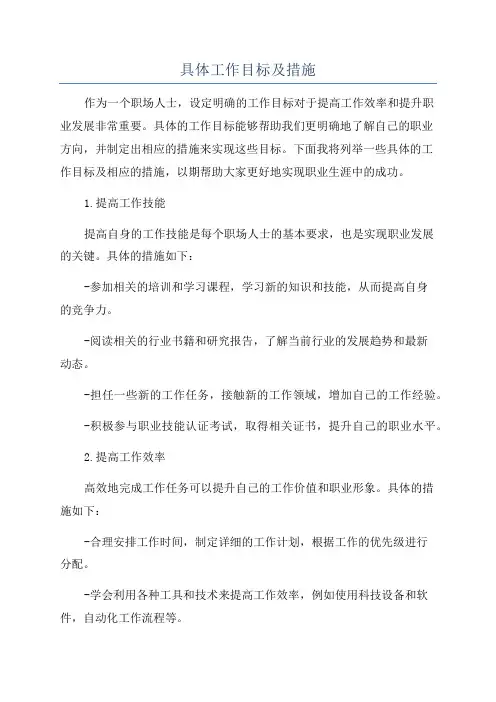 具体工作目标及措施

作为一个职场人士，设定明确的工作目标对于提高工作效率和提升职业发展非常重要。具体的工作目标能够帮助我们更明确地了解自己的职业方向，并制定出相应的措施来实现这些目标。下面我将列举一些具体的工作目标及相应的措施，以期帮助大家更好地实现职业生涯中的成功。

1.提高工作技能

提高自身的工作技能是每个职场人士的基本要求，也是实现职业发展的关键。具体的措施如下：

-参加相关的培训和学习课程，学习新的知识和技能，从而提高自身的竞争力。

-阅读相关的行业书籍和研究报告，了解当前行业的发展趋势和最新动态。

-担任一些新的工作任务，接触新的工作领域，增加自己的工作经验。

-积极参与职业技能认证考试，取得相关证书，提升自己的职业水平。

2.提高工作效率

高效地完成工作任务可以提升自己的工作价值和职业形象。具体的措施如下：

-合理安排工作时间，制定详细的工作计划，根据工作的优先级进行分配。

-学会利用各种工具和技术来提高工作效率，例如使用科技设备和软件，自动化工作流程等。